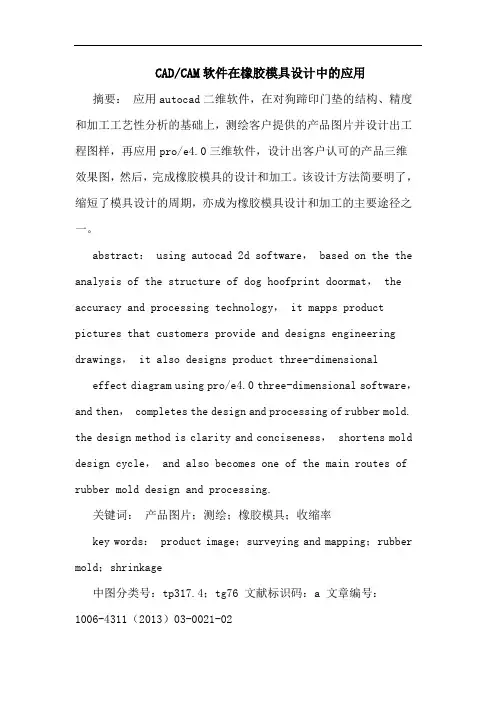 CAD/CAM软件在橡胶模具设计中的应用

摘要： 应用autocad二维软件，在对狗蹄印门垫的结构、精度和加工工艺性分析的基础上，测绘客户提供的产品图片并设计出工程图样，再应用pro/e4.0三维软件，设计出客户认可的产品三维效果图，然后，完成橡胶模具的设计和加工。该设计方法简要明了，缩短了模具设计的周期，亦成为橡胶模具设计和加工的主要途径之一。

abstract： using autocad 2d software， based on the the analysis of the structure of dog hoofprint doormat， the accuracy and processing technology， it mapps product pictures that customers provide and designs engineering drawings， it also designs product three-dimensional

effect diagram using pro/e4.0 three-dimensional software， and then， completes the design and processing of rubber mold. the design method is clarity and conciseness， shortens mold design cycle， and also becomes one of the main routes of rubber mold design and processing.

关键词： 产品图片；测绘；橡胶模具；收缩率

key words： product image；surveying and mapping；rubber mold；shrinkage

中图分类号：tp317.4；tg76 文献标识码：a 文章编号：1006-4311（2013）03-0021-02